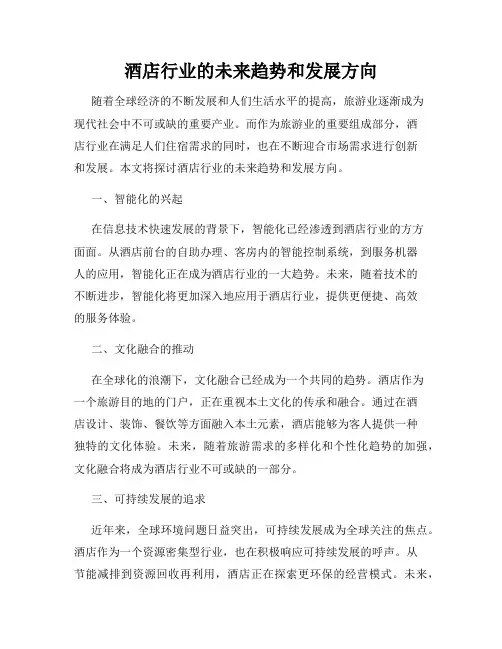 酒店行业的未来趋势和发展方向

随着全球经济的不断发展和人们生活水平的提高，旅游业逐渐成为现代社会中不可或缺的重要产业。而作为旅游业的重要组成部分，酒店行业在满足人们住宿需求的同时，也在不断迎合市场需求进行创新和发展。本文将探讨酒店行业的未来趋势和发展方向。

一、智能化的兴起

在信息技术快速发展的背景下，智能化已经渗透到酒店行业的方方面面。从酒店前台的自助办理、客房内的智能控制系统，到服务机器人的应用，智能化正在成为酒店行业的一大趋势。未来，随着技术的不断进步，智能化将更加深入地应用于酒店行业，提供更便捷、高效的服务体验。

二、文化融合的推动

在全球化的浪潮下，文化融合已经成为一个共同的趋势。酒店作为一个旅游目的地的门户，正在重视本土文化的传承和融合。通过在酒店设计、装饰、餐饮等方面融入本土元素，酒店能够为客人提供一种独特的文化体验。未来，随着旅游需求的多样化和个性化趋势的加强，文化融合将成为酒店行业不可或缺的一部分。

三、可持续发展的追求

近年来，全球环境问题日益突出，可持续发展成为全球关注的焦点。酒店作为一个资源密集型行业，也在积极响应可持续发展的呼声。从节能减排到资源回收再利用，酒店正在探索更环保的经营模式。未来，